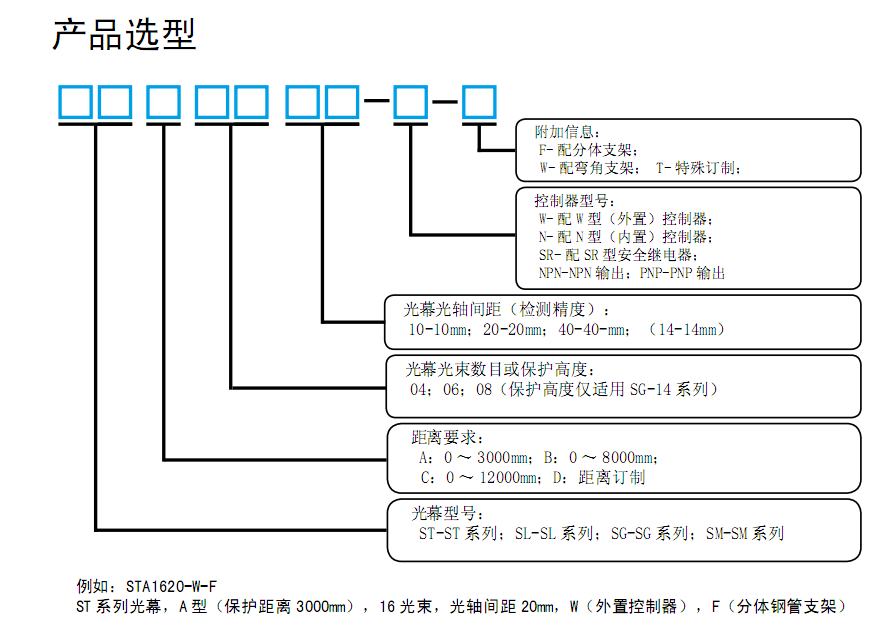 产品选型

附加信息：
F- 配分体支架；
W- 配弯角支架； T- 特殊订制；

控制器型号：
W- 配 W 型（外置）控制器；
N- 配 N 型（内置）控制器；
SR- 配 SR 型安全继电器；
NPN-NPN 输出；PNP-PNP 输出

光幕光轴间距（检测精度）：
10-10mm；20-20mm；40-40-mm；（14-14mm）

光幕光束数目或保护高度：
04；06；08（保护高度仅适用 SG-14 系列）

距离要求：
A：0 ～ 3000mm；B：0 ～ 8000mm；
C：0 ～ 12000mm；D：距离订制

光幕型号：
ST-ST 系列；SL-SL 系列；SG-SG 系列；SM-SM 系列

例如：STA1620-W-F
ST 系列光幕，A 型（保护距离 3000mm），16 光束，光轴间距 20mm，W（外置控制器），F（分体钢管支架）